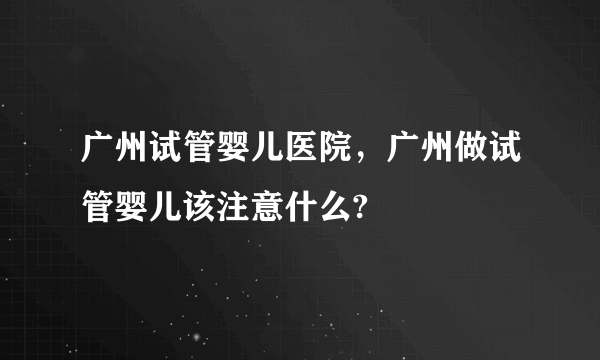 广州试管婴儿医院，广州做试管婴儿该注意什么?